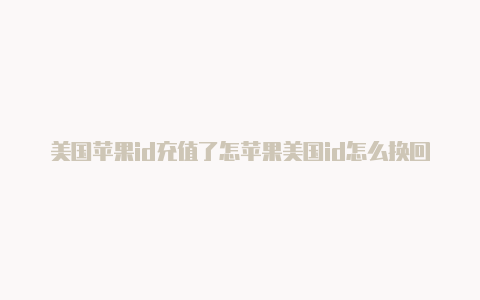 美国苹果id充值了怎苹果美国id怎么换回